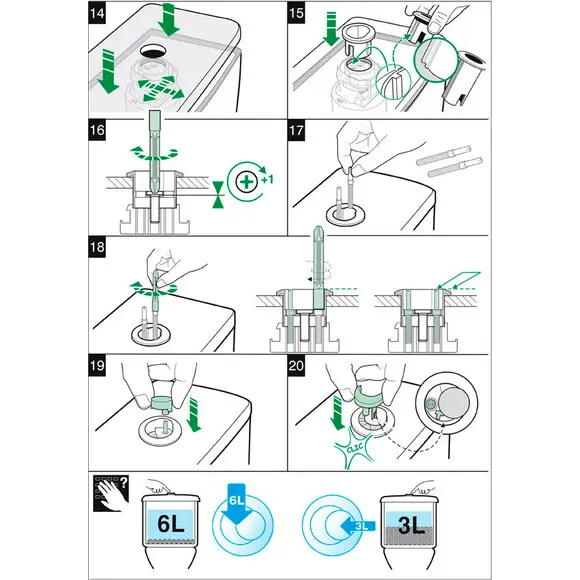 14

15

16

+1

17

18

19

20

CLIC

?

6L

6L

3L

3L